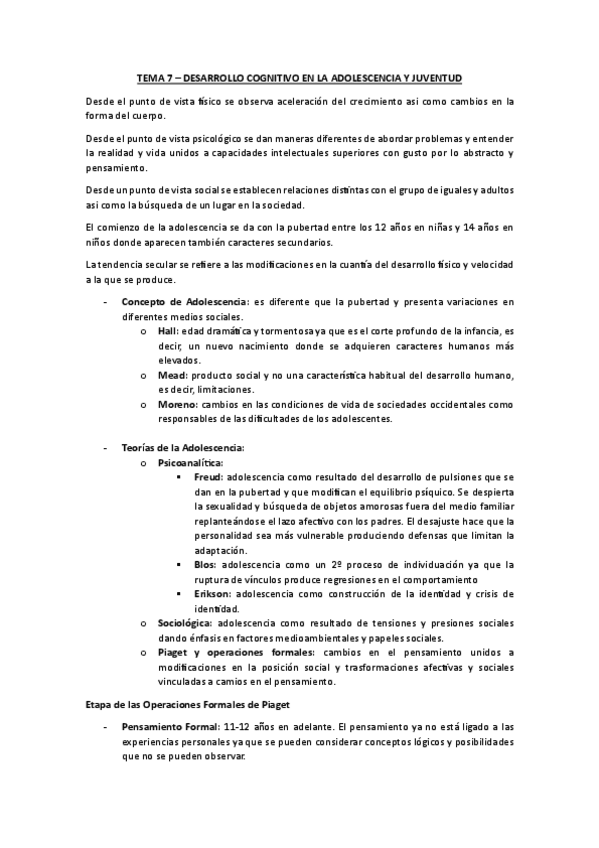 TEMA 7 – DESARROLLO COGNITIVO EN LA ADOLESCENCIA Y JUVENTUD

Desde el punto de vista físico se observa aceleración del crecimiento asi como cambios en la forma del cuerpo.

Desde el punto de vista psicológico se dan maneras diferentes de abordar problemas y entender la realidad y vida unidos a capacidades intelectuales superiores con gusto por lo abstracto y pensamiento.

Desde un punto de vista social se establecen relaciones distintas con el grupo de iguales y adultos asi como la búsqueda de un lugar en la sociedad.

El comienzo de la adolescencia se da con la pubertad entre los 12 años en niñas y 14 años en niños donde aparecen también caracteres secundarios.

La tendencia secular se refiere a las modificaciones en la cuantía del desarrollo físico y velocidad a la que se produce.

- Concepto de Adolescencia: es diferente que la pubertad y presenta variaciones en diferentes medios sociales.
  o Hall: edad dramática y tormentosa ya que es el corte profundo de la infancia, es decir, un nuevo nacimiento donde se adquieren caracteres humanos más elevados.
  o Mead: producto social y no una característica habitual del desarrollo humano, es decir, limitaciones.
  o Moreno: cambios en las condiciones de vida de sociedades occidentales como responsables de las dificultades de los adolescentes.

- Teorías de la Adolescencia:
  o Psicoanalítica:
    ▪ Freud: adolescencia como resultado del desarrollo de pulsiones que se dan en la pubertad y que modifican el equilibrio psíquico. Se despierta la sexualidad y búsqueda de objetos amorosas fuera del medio familiar replanteándose el lazo afectivo con los padres. El desajuste hace que la personalidad sea más vulnerable produciendo defensas que limitan la adaptación.
    ▪ Blos: adolescencia como un 2º proceso de individuación ya que la ruptura de vínculos produce regresiones en el comportamiento
    ▪ Erikson: adolescencia como construcción de la identidad y crisis de identidad.
  o Sociológica: adolescencia como resultado de tensiones y presiones sociales dando énfasis en factores medioambientales y papeles sociales.
  o Piaget y operaciones formales: cambios en el pensamiento unidos a modificaciones en la posición social y trasformaciones afectivas y sociales vinculadas a camios en el pensamiento.

Etapa de las Operaciones Formales de Piaget

- Pensamiento Formal: 11-12 años en adelante. El pensamiento ya no está ligado a las experiencias personales ya que se pueden considerar conceptos lógicos y posibilidades que no se pueden observar.